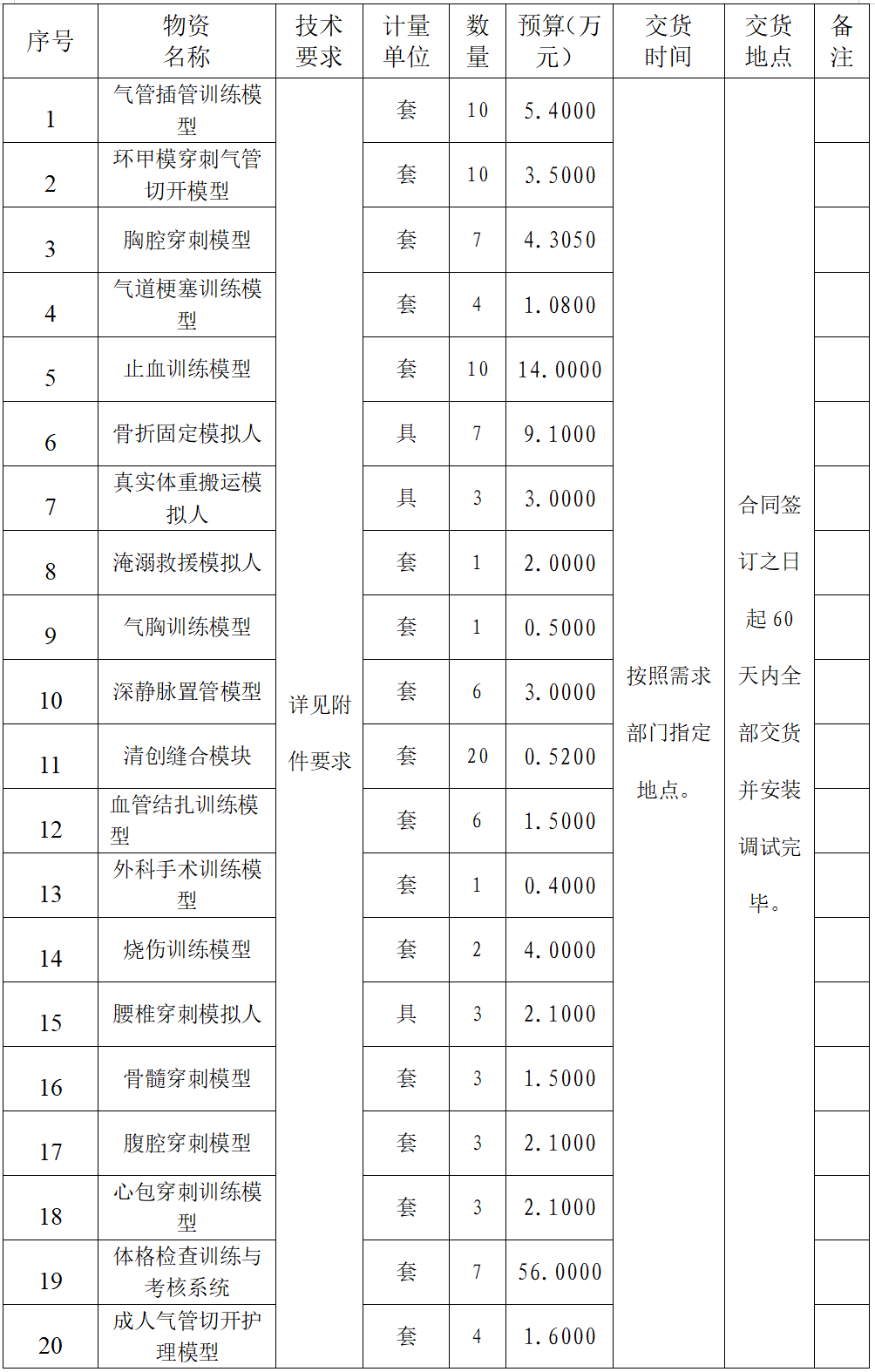 | 序号 | 物资名称 | 技术要求 | 计量单位 | 数量 | 预算(万元) | 交货时间 | 交货地点 | 备注 |
|---|---|---|---|---|---|---|---|---|
| 1 | 气管插管训练模型 | 详见附件要求 | 套 | 10 | 5.4000 | 按照需求部门指定地点。 | 合同签订之日起 60 天内全部交货并安装调试完毕。 | |
| 2 | 环甲模穿刺气管切开模型 | | 套 | 10 | 3.5000 | | | |
| 3 | 胸腔穿刺模型 | | 套 | 7 | 4.3050 | | | |
| 4 | 气道梗塞训练模型 | | 套 | 4 | 1.0800 | | | |
| 5 | 止血训练模型 | | 套 | 10 | 14.0000 | | | |
| 6 | 骨折固定模拟人 | | 具 | 7 | 9.1000 | | | |
| 7 | 真实体重搬运模拟人 | | 具 | 3 | 3.0000 | | | |
| 8 | 淹溺救援模拟人 | | 套 | 1 | 2.0000 | | | |
| 9 | 气胸训练模型 | | 套 | 1 | 0.5000 | | | |
| 10 | 深静脉置管模型 | | 套 | 6 | 3.0000 | | | |
| 11 | 清创缝合模块 | | 套 | 20 | 0.5200 | | | |
| 12 | 血管结扎训练模型 | | 套 | 6 | 1.5000 | | | |
| 13 | 外科手术训练模型 | | 套 | 1 | 0.4000 | | | |
| 14 | 烧伤训练模型 | | 套 | 2 | 4.0000 | | | |
| 15 | 腰椎穿刺模拟人 | | 具 | 3 | 2.1000 | | | |
| 16 | 骨髓穿刺模型 | | 套 | 3 | 1.5000 | | | |
| 17 | 腹腔穿刺模型 | | 套 | 3 | 2.1000 | | | |
| 18 | 心包穿刺训练模型 | | 套 | 3 | 2.1000 | | | |
| 19 | 体格检查训练与考核系统 | | 套 | 7 | 56.0000 | | | |
| 20 | 成人气管切开护理模型 | | 套 | 4 | 1.6000 | | | |